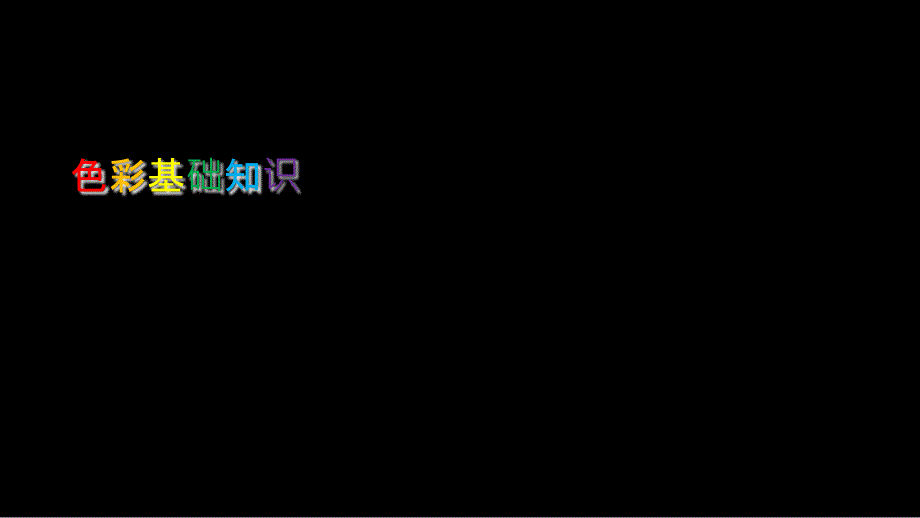 色彩基础知识